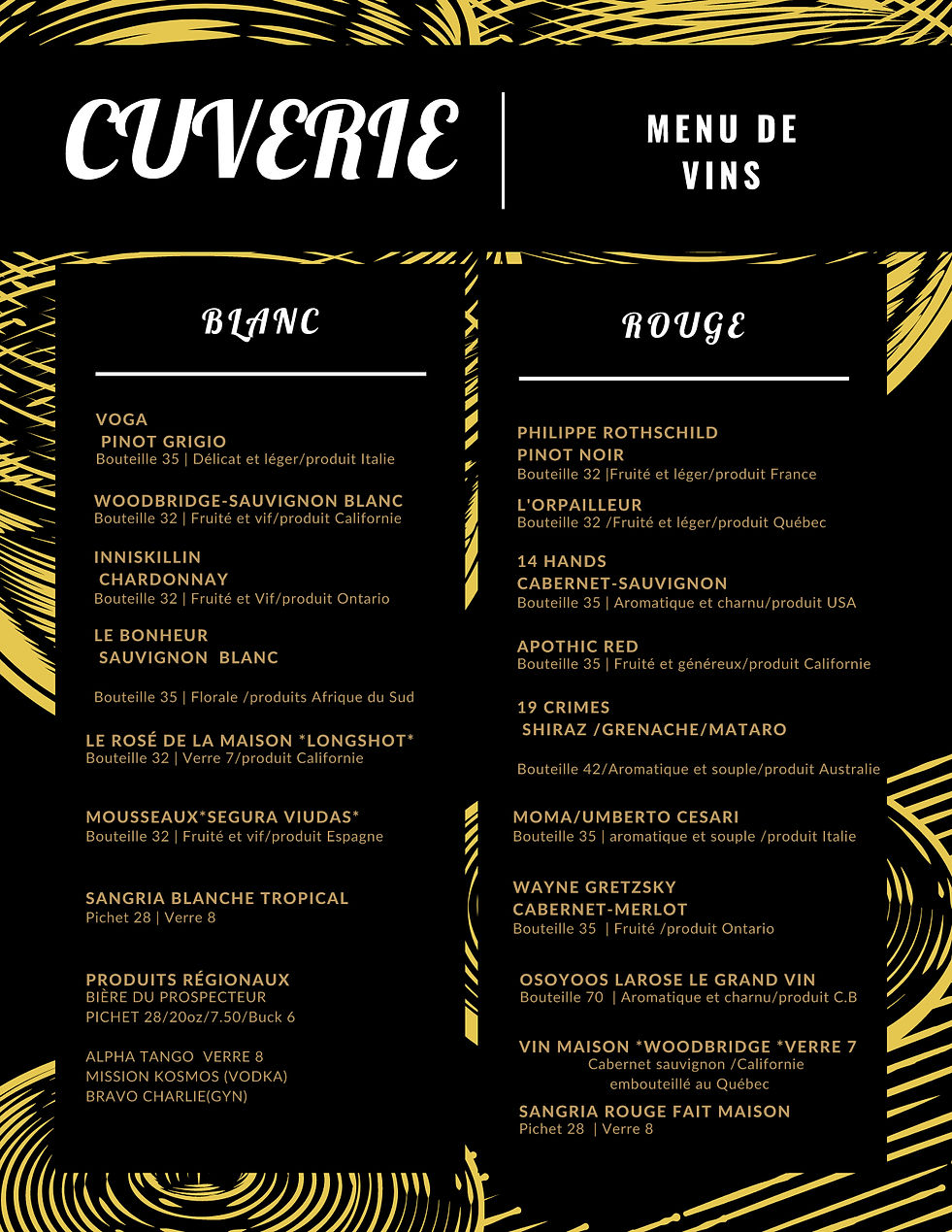 CUVERIE

MENU DE VINS

BLANC

VOGA
PINOT GRIGIO
Bouteille 35 | Délicat et léger/produit Italie

WOODBRIDGE-SAUVIGNON BLANC
Bouteille 32 | Fruité et vif/produit Californie

INNISKILLIN
CHARDONNAY
Bouteille 32 | Fruité et Vif/produit Ontario

LE BONHEUR
SAUVIGNON BLANC

Bouteille 35 | Florale /produits Afrique du Sud

LE ROSÉ DE LA MAISON *LONGSHOT*
Bouteille 32 | Verre 7/produit Californie

MOUSSEAUX*SEGURA VIUDAS*
Bouteille 32 | Fruité et vif/produit Espagne

SANGRIA BLANCHE TROPICAL
Pichet 28 | Verre 8

PRODUITS RÉGIONAUX
BIÈRE DU PROSPECTEUR
PICHET 28/20oz/7.50/Buck 6

ALPHA TANGO VERRE 8
MISSION KOSMOS (VODKA)
BRAVO CHARLIE(GYN)

ROUGE

PHILIPPE ROTHSCHILD
PINOT NOIR
Bouteille 32 |Fruité et léger/produit France

L'ORPAILLEUR
Bouteille 32 /Fruité et léger/produit Québec

14 HANDS
CABERNET-SAUVIGNON
Bouteille 35 | Aromatique et charnu/produit USA

APOTHIC RED
Bouteille 35 | Fruité et généreux/produit Californie

19 CRIMES
SHIRAZ /GRENACHE/MATARO

Bouteille 42/Aromatique et souple/produit Australie

MOMA/UMBERTO CESARI
Bouteille 35 | aromatique et souple /produit Italie

WAYNE GRETZSKY
CABERNET-MERLOT
Bouteille 35 | Fruité /produit Ontario

OSOYOOS LAROSE LE GRAND VIN
Bouteille 70 | Aromatique et charnu/produit C.B

VIN MAISON *WOODBRIDGE *VERRE 7
Cabernet sauvignon /Californie
embouteillé au Québec

SANGRIA ROUGE FAIT MAISON
Pichet 28 | Verre 8